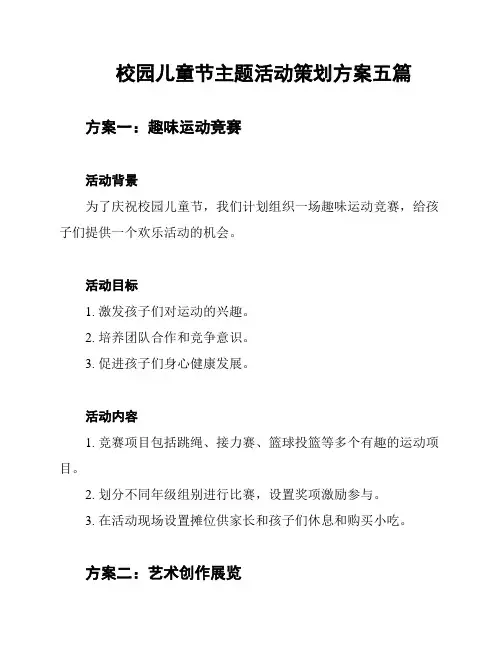 校园儿童节主题活动策划方案五篇

方案一：趣味运动竞赛

活动背景

为了庆祝校园儿童节，我们计划组织一场趣味运动竞赛，给孩子们提供一个欢乐活动的机会。

活动目标

1. 激发孩子们对运动的兴趣。

2. 培养团队合作和竞争意识。

3. 促进孩子们身心健康发展。

活动内容

1. 竞赛项目包括跳绳、接力赛、篮球投篮等多个有趣的运动项目。

2. 划分不同年级组别进行比赛，设置奖项激励参与。

3. 在活动现场设置摊位供家长和孩子们休息和购买小吃。

方案二：艺术创作展览